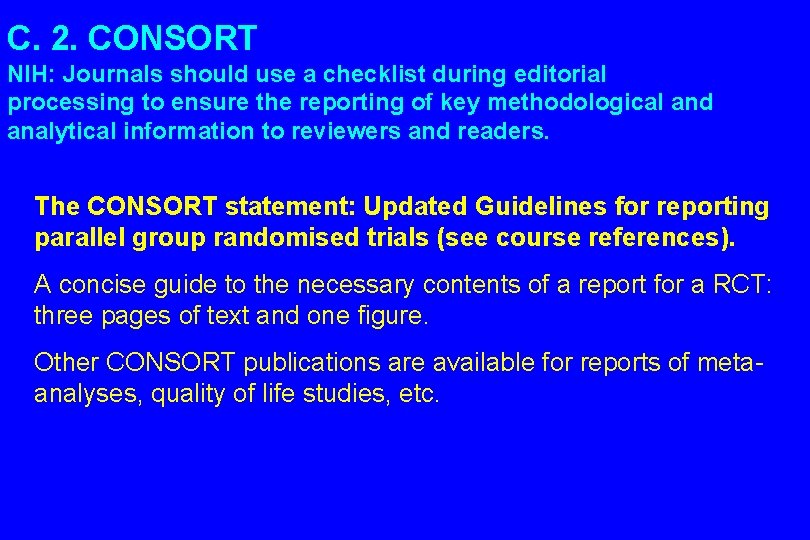 C. 2. CONSORT

NIH: Journals should use a checklist during editorial processing to ensure the reporting of key methodological and analytical information to reviewers and readers.

The CONSORT statement: Updated Guidelines for reporting parallel group randomised trials (see course references).

A concise guide to the necessary contents of a report for a RCT: three pages of text and one figure.

Other CONSORT publications are available for reports of meta-analyses, quality of life studies, etc.